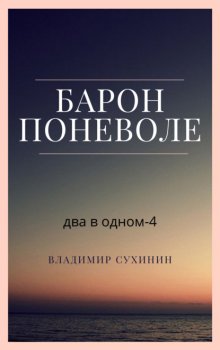 БАРОН
ПОНЕВОЛЕ

два в одном-4

ВЛАДИМИР СУХИНИН